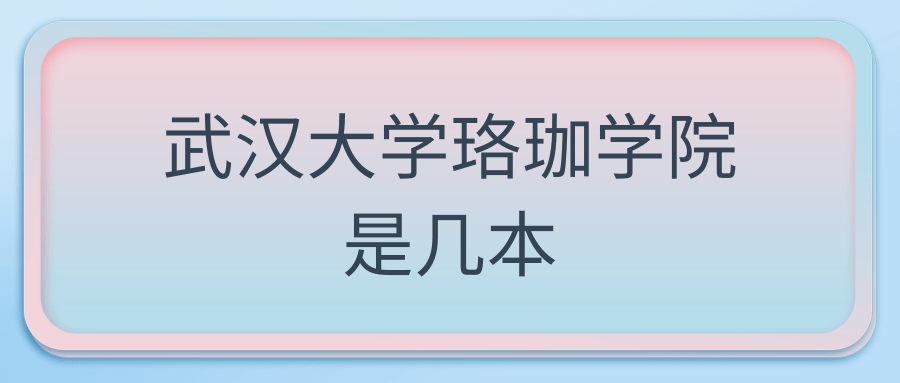 武汉大学珞珈学院
是几本